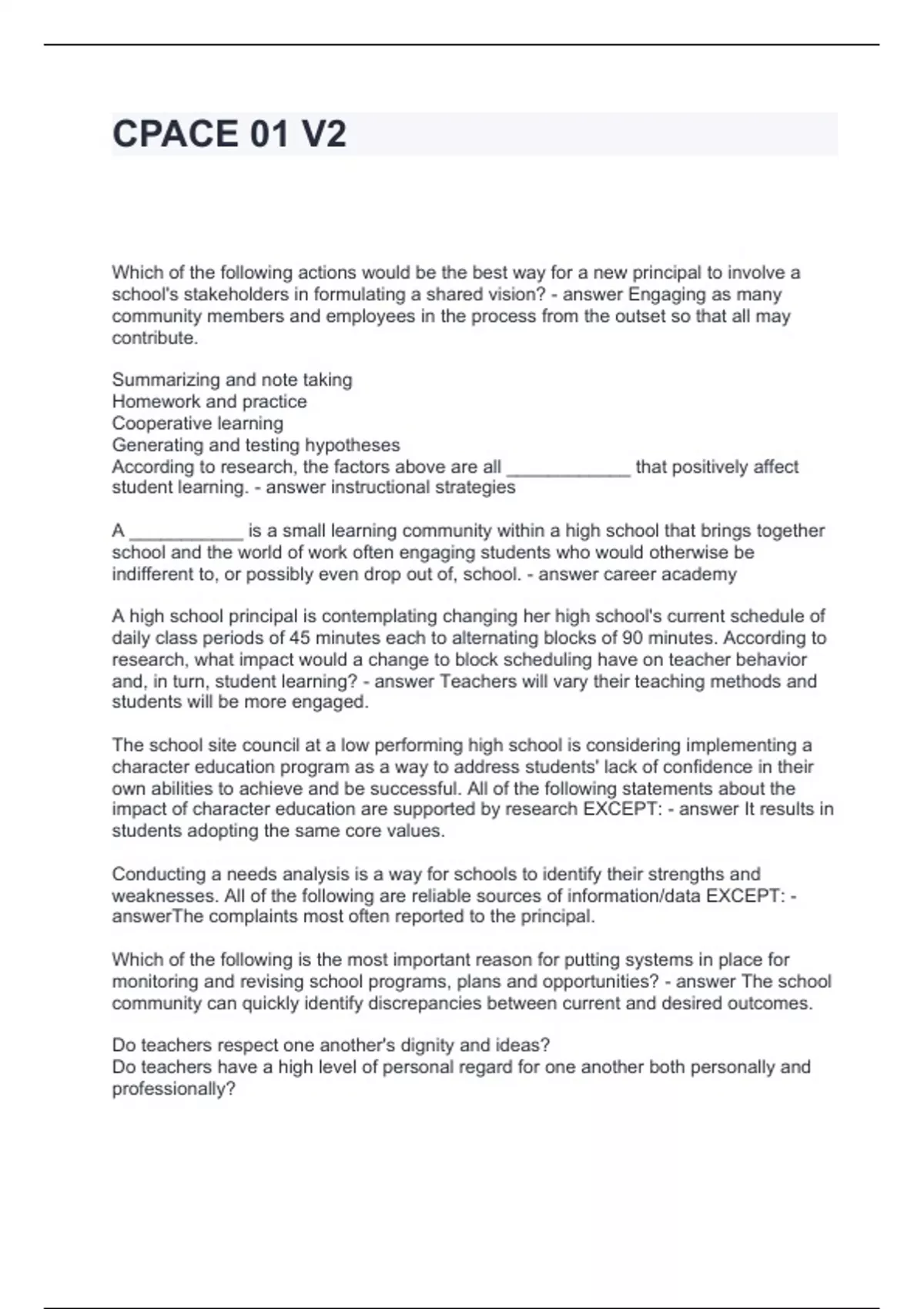 CPACE 01 V2

Which of the following actions would be the best way for a new principal to involve a school's stakeholders in formulating a shared vision? - answer Engaging as many community members and employees in the process from the outset so that all may contribute.

Summarizing and note taking
Homework and practice
Cooperative learning
Generating and testing hypotheses
According to research, the factors above are all ____________ that positively affect student learning. - answer instructional strategies

A ___________ is a small learning community within a high school that brings together school and the world of work often engaging students who would otherwise be indifferent to, or possibly even drop out of, school. - answer career academy

A high school principal is contemplating changing her high school's current schedule of daily class periods of 45 minutes each to alternating blocks of 90 minutes. According to research, what impact would a change to block scheduling have on teacher behavior and, in turn, student learning? - answer Teachers will vary their teaching methods and students will be more engaged.

The school site council at a low performing high school is considering implementing a character education program as a way to address students' lack of confidence in their own abilities to achieve and be successful. All of the following statements about the impact of character education are supported by research EXCEPT: - answer It results in students adopting the same core values.

Conducting a needs analysis is a way for schools to identify their strengths and weaknesses. All of the following are reliable sources of information/data EXCEPT: - answerThe complaints most often reported to the principal.

Which of the following is the most important reason for putting systems in place for monitoring and revising school programs, plans and opportunities? - answer The school community can quickly identify discrepancies between current and desired outcomes.

Do teachers respect one another's dignity and ideas?
Do teachers have a high level of personal regard for one another both personally and professionally?